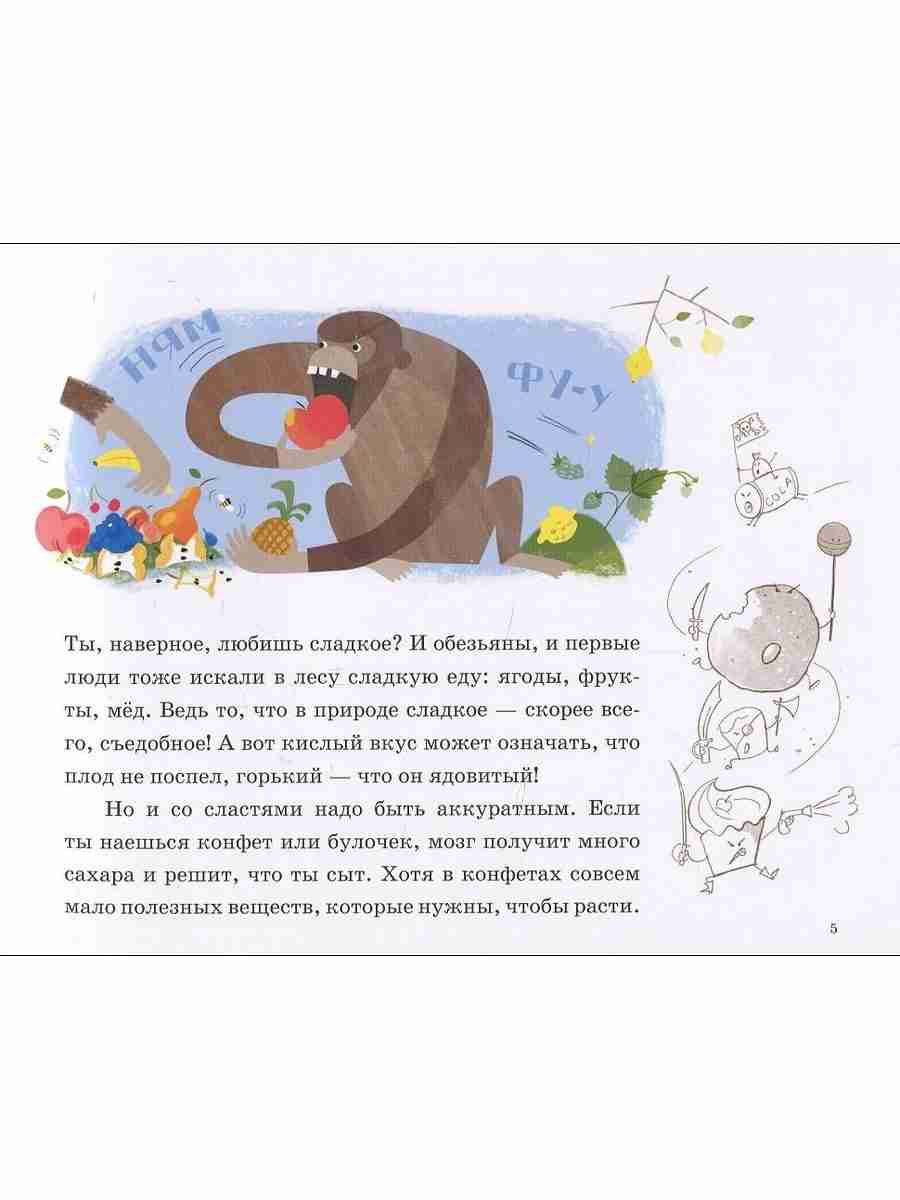 НЯМ

ФУ-У

COLA

Ты, наверное, любишь сладкое? И обезьяны, и первые люди тоже искали в лесу сладкую еду: ягоды, фрукты, мёд. Ведь то, что в природе сладкое — скорее всего, съедобное! А вот кислый вкус может означать, что плод не поспел, горький — что он ядовитый!

Но и со сластями надо быть аккуратным. Если ты наешься конфет или булочек, мозг получит много сахара и решит, что ты сыт. Хотя в конфетах совсем мало полезных веществ, которые нужны, чтобы расти.

5